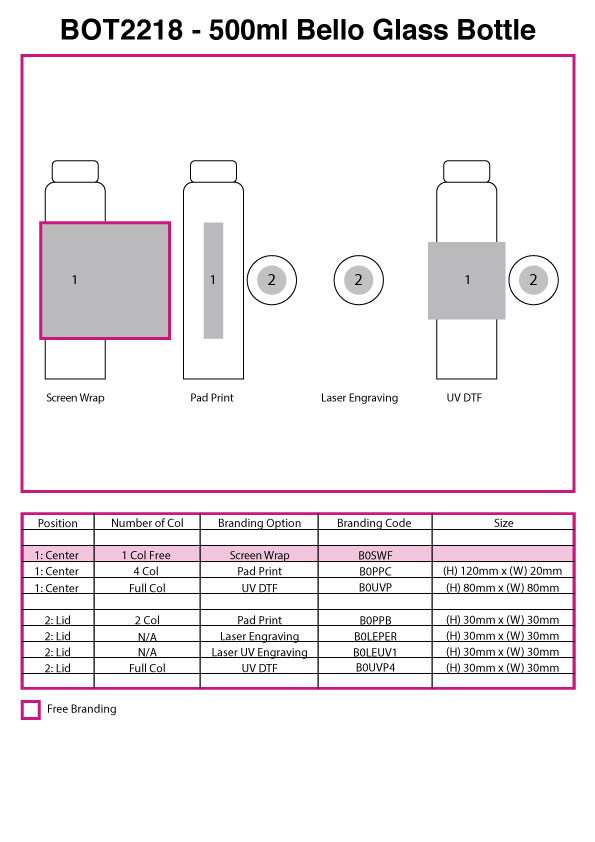 BOT2218 - 500ml Bello Glass Bottle

1

1

2

2

1

2

Screen Wrap

Pad Print

Laser Engraving

UV DTF

| Position | Number of Col | Branding Option | Branding Code | Size |
|---|---|---|---|---|
| | | | | |
| 1: Center | 1 Col Free | Screen Wrap | B0SWF | |
| 1: Center | 4 Col | Pad Print | B0PPC | (H) 120mm x (W) 20mm |
| 1: Center | Full Col | UV DTF | B0UVP | (H) 80mm x (W) 80mm |
| | | | | |
| 2: Lid | 2 Col | Pad Print | B0PPB | (H) 30mm x (W) 30mm |
| 2: Lid | N/A | Laser Engraving | B0LEPER | (H) 30mm x (W) 30mm |
| 2: Lid | N/A | Laser UV Engraving | B0LEUV1 | (H) 30mm x (W) 30mm |
| 2: Lid | Full Col | UV DTF | B0UVP4 | (H) 30mm x (W) 30mm |
| | | | | |

Free Branding